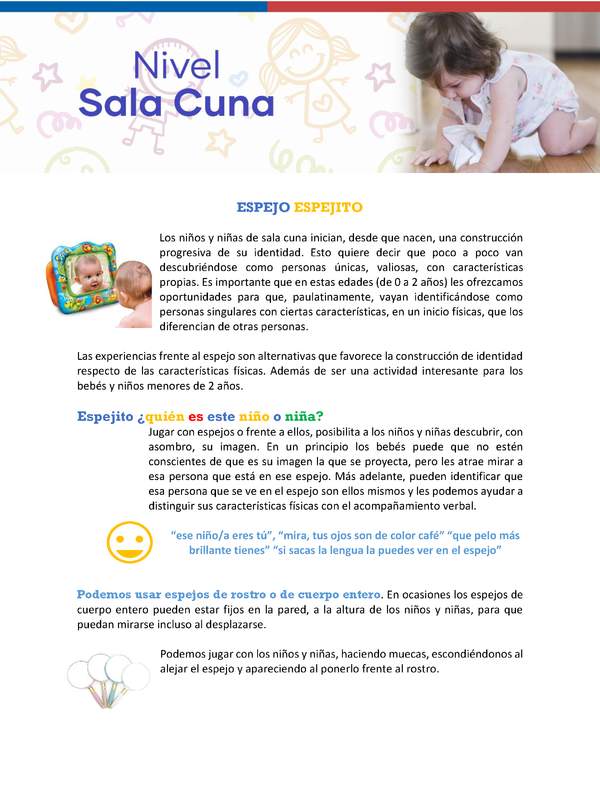 Nivel
Sala Cuna

ESPEJO ESPEJITO

Los niños y niñas de sala cuna inician, desde que nacen, una construcción progresiva de su identidad. Esto quiere decir que poco a poco van descubriéndose como personas únicas, valiosas, con características propias. Es importante que en estas edades (de 0 a 2 años) les ofrezcamos oportunidades para que, paulatinamente, vayan identificándose como personas singulares con ciertas características, en un inicio físicas, que los diferencian de otras personas.

Las experiencias frente al espejo son alternativas que favorece la construcción de identidad respecto de las características físicas. Además de ser una actividad interesante para los bebés y niños menores de 2 años.

Espejito ¿quién es este niño o niña?

Jugar con espejos o frente a ellos, posibilita a los niños y niñas descubrir, con asombro, su imagen. En un principio los bebés puede que no estén conscientes de que es su imagen la que se proyecta, pero les atrae mirar a esa persona que está en ese espejo. Más adelante, pueden identificar que esa persona que se ve en el espejo son ellos mismos y les podemos ayudar a distinguir sus características físicas con el acompañamiento verbal.

"ese niño/a eres tú", "mira, tus ojos son de color café" "que pelo más brillante tienes" "si sacas la lengua la puedes ver en el espejo"

Podemos usar espejos de rostro o de cuerpo entero. En ocasiones los espejos de cuerpo entero pueden estar fijos en la pared, a la altura de los niños y niñas, para que puedan mirarse incluso al desplazarse.

Podemos jugar con los niños y niñas, haciendo muecas, escondiéndonos al alejar el espejo y apareciendo al ponerlo frente al rostro.